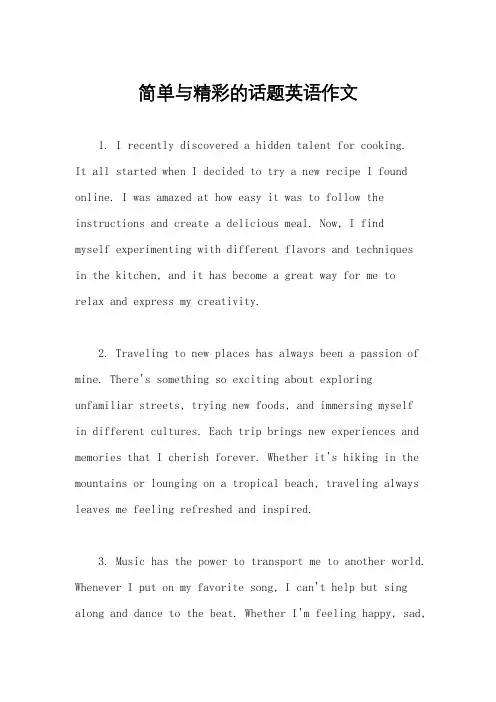 简单与精彩的话题英语作文

1. I recently discovered a hidden talent for cooking. It all started when I decided to try a new recipe I found online. I was amazed at how easy it was to follow the instructions and create a delicious meal. Now, I find myself experimenting with different flavors and techniques in the kitchen, and it has become a great way for me to relax and express my creativity.

2. Traveling to new places has always been a passion of mine. There's something so exciting about exploring unfamiliar streets, trying new foods, and immersing myself in different cultures. Each trip brings new experiences and memories that I cherish forever. Whether it's hiking in the mountains or lounging on a tropical beach, traveling always leaves me feeling refreshed and inspired.

3. Music has the power to transport me to another world. Whenever I put on my favorite song, I can't help but sing along and dance to the beat. Whether I'm feeling happy, sad,